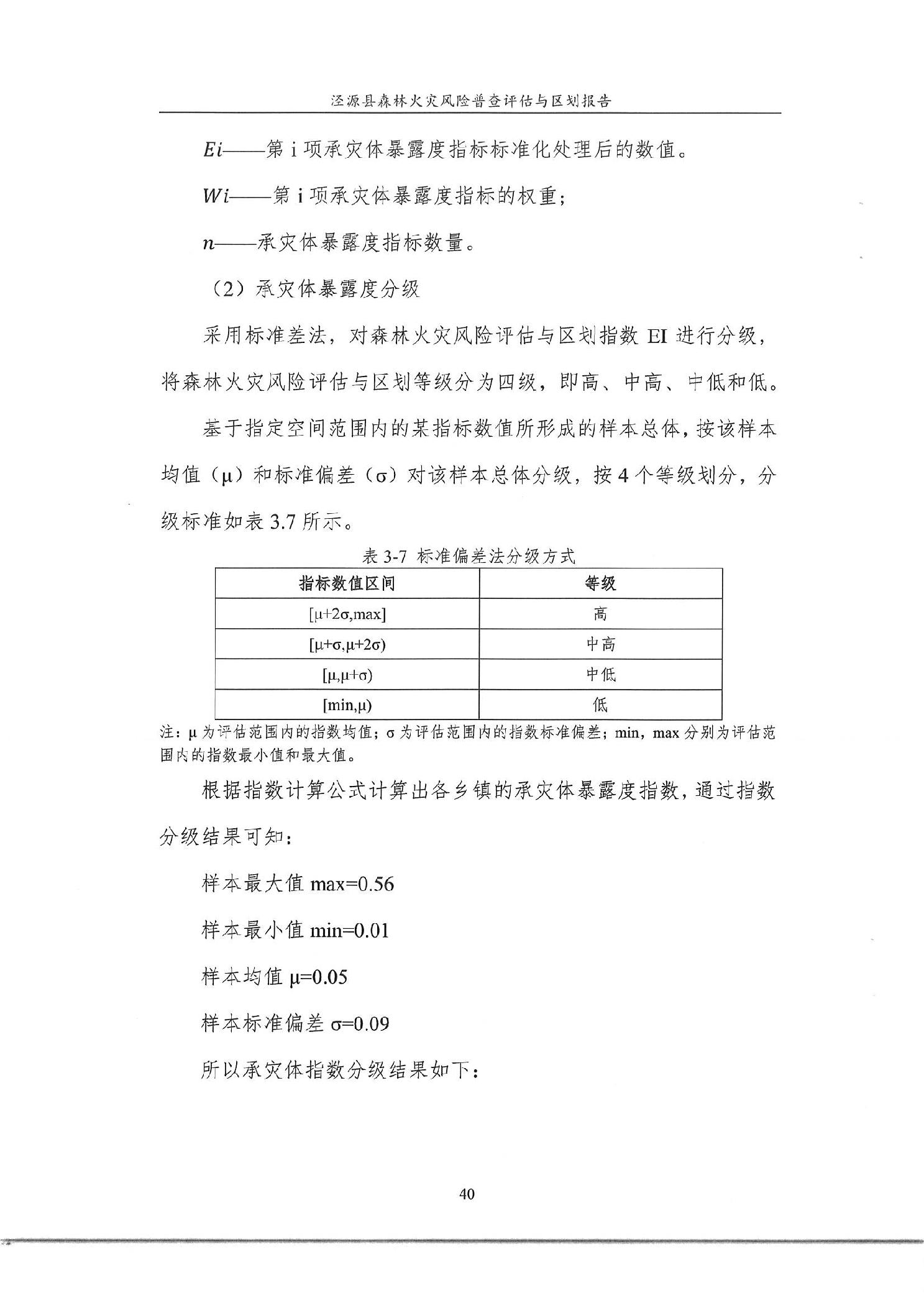 泾源县森林火灾风险普查评估与区划报告

$Ei$——第 i 项承灾体暴露度指标标准化处理后的数值。

$Wi$——第 i 项承灾体暴露度指标的权重；

$n$——承灾体暴露度指标数量。

（2）承灾体暴露度分级

采用标准差法，对森林火灾风险评估与区划指数 EI 进行分级，将森林火灾风险评估与区划等级分为四级，即高、中高、中低和低。

基于指定空间范围内的某指标数值所形成的样本总体，按该样本均值（μ）和标准偏差（σ）对该样本总体分级，按 4 个等级划分，分级标准如表 3.7 所示。

表 3-7 标准偏差法分级方式

| 指标数值区间 | 等级 |
|---|---|
| [μ+2σ,max] | 高 |
| [μ+σ,μ+2σ) | 中高 |
| [μ,μ+σ) | 中低 |
| [min,μ) | 低 |

注：μ 为评估范围内的指数均值；σ 为评估范围内的指数标准偏差；min，max 分别为评估范围内的指数最小值和最大值。

根据指数计算公式计算出各乡镇的承灾体暴露度指数，通过指数分级结果可知：

样本最大值 max=0.56

样本最小值 min=0.01

样本均值 μ=0.05

样本标准偏差 σ=0.09

所以承灾体指数分级结果如下：

40